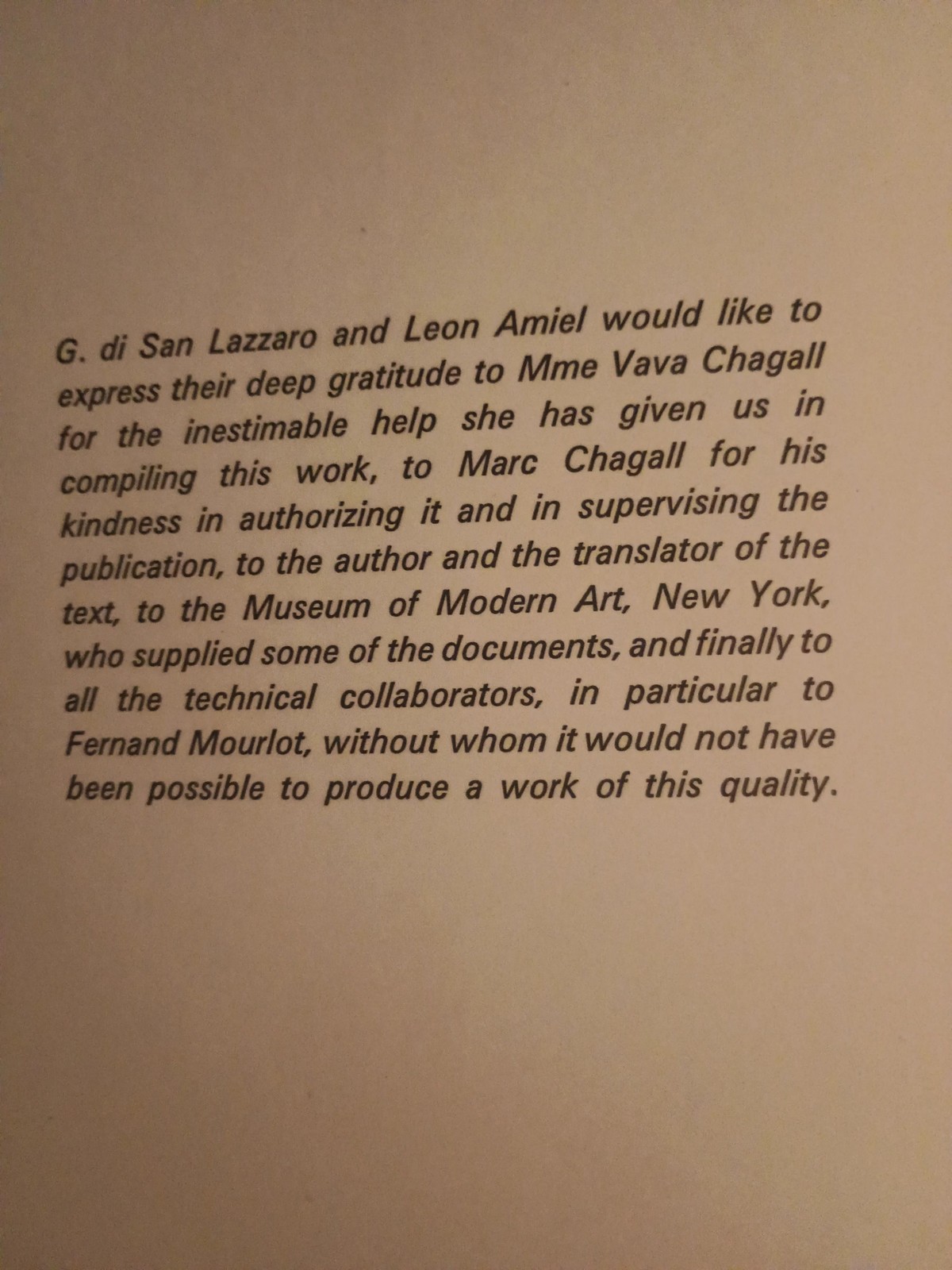 G. di San Lazzaro and Leon Amiel would like to express their deep gratitude to Mme Vava Chagall for the inestimable help she has given us in compiling this work, to Marc Chagall for his kindness in authorizing it and in supervising the publication, to the author and the translator of the text, to the Museum of Modern Art, New York, who supplied some of the documents, and finally to all the technical collaborators, in particular to Fernand Mourlot, without whom it would not have been possible to produce a work of this quality.